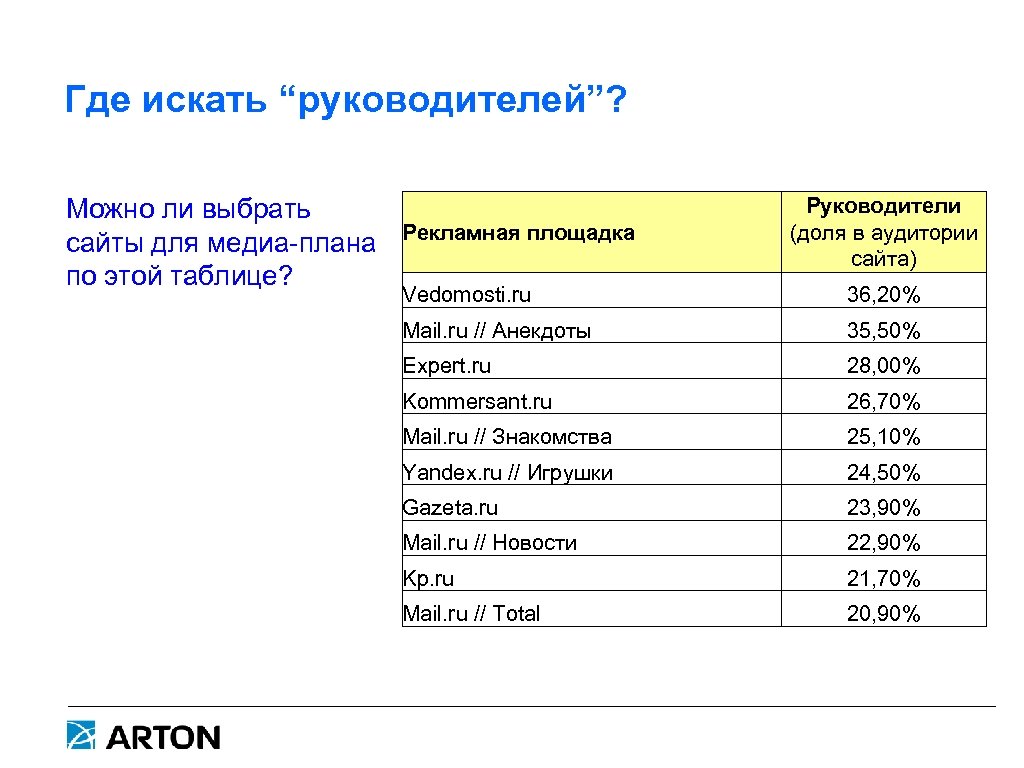 Где искать “руководителей”?

Можно ли выбрать сайты для медиа-плана по этой таблице?

| Рекламная площадка | Руководители (доля в аудитории сайта) |
|---|---|
| Vedomosti.ru | 36,20% |
| Mail.ru // Анекдоты | 35,50% |
| Expert.ru | 28,00% |
| Kommersant.ru | 26,70% |
| Mail.ru // Знакомства | 25,10% |
| Yandex.ru // Игрушки | 24,50% |
| Gazeta.ru | 23,90% |
| Mail.ru // Новости | 22,90% |
| Kp.ru | 21,70% |
| Mail.ru // Total | 20,90% |

ARTON